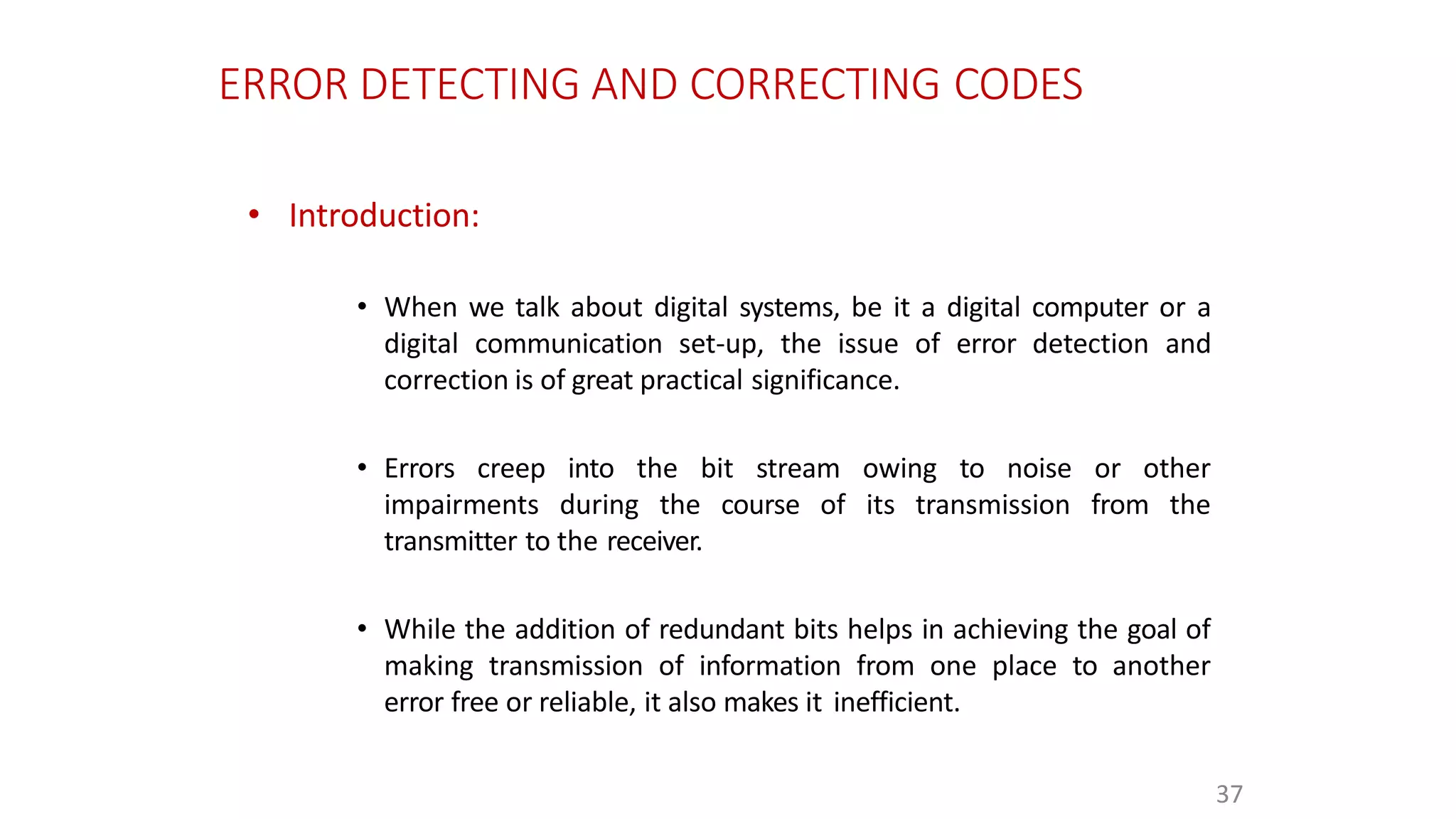 ERROR DETECTING AND CORRECTING CODES

• Introduction:

• When we talk about digital systems, be it a digital computer or a digital communication set-up, the issue of error detection and correction is of great practical significance.

• Errors creep into the bit stream owing to noise or other impairments during the course of its transmission from the transmitter to the receiver.

• While the addition of redundant bits helps in achieving the goal of making transmission of information from one place to another error free or reliable, it also makes it inefficient.

37